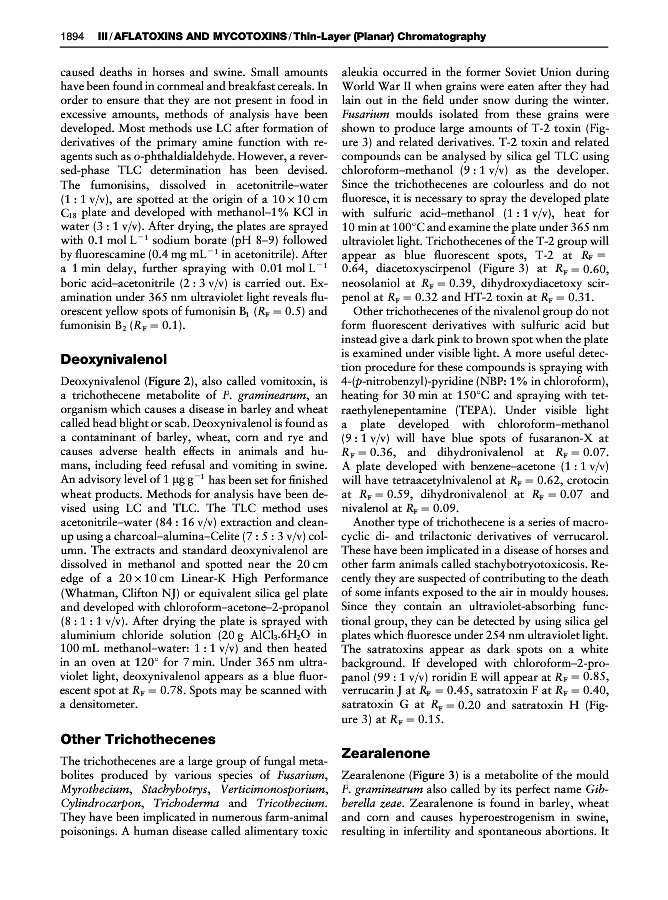 1894 III / AFLATOXINS AND MYCOTOXINS / Thin-Layer (Planar) Chromatography

caused deaths in horses and swine. Small amounts have been found in cornmeal and breakfast cereals. In order to ensure that they are not present in food in excessive amounts, methods of analysis have been developed. Most methods use LC after formation of derivatives of the primary amine function with reagents such as o-phthaldialdehyde. However, a reversed-phase TLC determination has been devised. The fumonisins, dissolved in acetonitrile–water (1 : 1 v/v), are spotted at the origin of a $10 \times 10$ cm $C_{18}$ plate and developed with methanol–1% KCl in water (3 : 1 v/v). After drying, the plates are sprayed with 0.1 mol $L^{-1}$ sodium borate (pH 8–9) followed by fluorescamine (0.4 mg $mL^{-1}$ in acetonitrile). After a 1 min delay, further spraying with 0.01 mol $L^{-1}$ boric acid–acetonitrile (2 : 3 v/v) is carried out. Examination under 365 nm ultraviolet light reveals fluorescent yellow spots of fumonisin $B_1$ ($R_F = 0.5$) and fumonisin $B_2$ ($R_F = 0.1$).

Deoxynivalenol

Deoxynivalenol (Figure 2), also called vomitoxin, is a trichothecene metabolite of F. graminearum, an organism which causes a disease in barley and wheat called head blight or scab. Deoxynivalenol is found as a contaminant of barley, wheat, corn and rye and causes adverse health effects in animals and humans, including feed refusal and vomiting in swine. An advisory level of 1 μg $g^{-1}$ has been set for finished wheat products. Methods for analysis have been devised using LC and TLC. The TLC method uses acetonitrile–water (84 : 16 v/v) extraction and cleanup using a charcoal–alumina–Celite (7 : 5 : 3 v/v) column. The extracts and standard deoxynivalenol are dissolved in methanol and spotted near the 20 cm edge of a $20 \times 10$ cm Linear-K High Performance (Whatman, Clifton NJ) or equivalent silica gel plate and developed with chloroform–acetone–2-propanol (8 : 1 : 1 v/v). After drying the plate is sprayed with aluminium chloride solution (20 g $AlCl_3.6H_2O$ in 100 mL methanol–water: 1 : 1 v/v) and then heated in an oven at 120° for 7 min. Under 365 nm ultraviolet light, deoxynivalenol appears as a blue fluorescent spot at $R_F = 0.78$. Spots may be scanned with a densitometer.

Other Trichothecenes

The trichothecenes are a large group of fungal metabolites produced by various species of Fusarium, Myrothecium, Stachybotrys, Verticimonosporium, Cylindrocarpon, Trichoderma and Tricothecium. They have been implicated in numerous farm-animal poisonings. A human disease called alimentary toxic aleukia occurred in the former Soviet Union during World War II when grains were eaten after they had lain out in the field under snow during the winter. Fusarium moulds isolated from these grains were shown to produce large amounts of T-2 toxin (Figure 3) and related derivatives. T-2 toxin and related compounds can be analysed by silica gel TLC using chloroform–methanol (9 : 1 v/v) as the developer. Since the trichothecenes are colourless and do not fluoresce, it is necessary to spray the developed plate with sulfuric acid–methanol (1 : 1 v/v), heat for 10 min at 100°C and examine the plate under 365 nm ultraviolet light. Trichothecenes of the T-2 group will appear as blue fluorescent spots, T-2 at $R_F = 0.64$, diacetoxyscirpenol (Figure 3) at $R_F = 0.60$, neosolaniol at $R_F = 0.39$, dihydroxydiacetoxy scirpenol at $R_F = 0.32$ and HT-2 toxin at $R_F = 0.31$.

Other trichothecenes of the nivalenol group do not form fluorescent derivatives with sulfuric acid but instead give a dark pink to brown spot when the plate is examined under visible light. A more useful detection procedure for these compounds is spraying with 4-(p-nitrobenzyl)-pyridine (NBP: 1% in chloroform), heating for 30 min at 150°C and spraying with tetraethylenepentamine (TEPA). Under visible light a plate developed with chloroform–methanol (9 : 1 v/v) will have blue spots of fusaranon-X at $R_F = 0.36$, and dihydronivalenol at $R_F = 0.07$. A plate developed with benzene–acetone (1 : 1 v/v) will have tetraacetylnivalenol at $R_F = 0.62$, crotocin at $R_F = 0.59$, dihydronivalenol at $R_F = 0.07$ and nivalenol at $R_F = 0.09$.

Another type of trichothecene is a series of macrocyclic di- and trilactonic derivatives of verrucarol. These have been implicated in a disease of horses and other farm animals called stachybotryotoxicosis. Recently they are suspected of contributing to the death of some infants exposed to the air in mouldy houses. Since they contain an ultraviolet-absorbing functional group, they can be detected by using silica gel plates which fluoresce under 254 nm ultraviolet light. The satratoxins appear as dark spots on a white background. If developed with chloroform–2-propanol (99 : 1 v/v) roridin E will appear at $R_F = 0.85$, verrucarin J at $R_F = 0.45$, satratoxin F at $R_F = 0.40$, satratoxin G at $R_F = 0.20$ and satratoxin H (Figure 3) at $R_F = 0.15$.

Zearalenone

Zearalenone (Figure 3) is a metabolite of the mould F. graminearum also called by its perfect name Gibberella zeae. Zearalenone is found in barley, wheat and corn and causes hyperoestrogenism in swine, resulting in infertility and spontaneous abortions. It